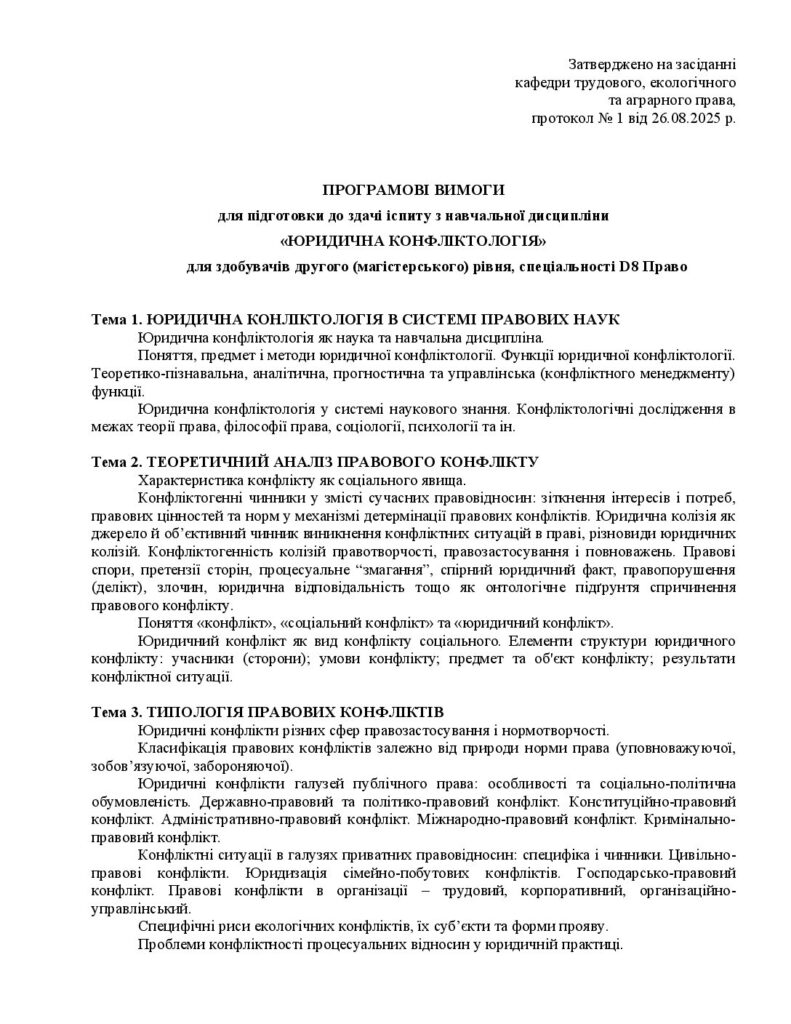 Затверджено на засіданні
кафедри трудового, екологічного
та аграрного права,
протокол № 1 від 26.08.2025 р.

ПРОГРАМОВІ ВИМОГИ
для підготовки до здачі іспиту з навчальної дисципліни
«ЮРИДИЧНА КОНФЛІКТОЛОГІЯ»
для здобувачів другого (магістерського) рівня, спеціальності D8 Право

Тема 1. ЮРИДИЧНА КОНЛІКТОЛОГІЯ В СИСТЕМІ ПРАВОВИХ НАУК

Юридична конфліктологія як наука та навчальна дисципліна.

Поняття, предмет і методи юридичної конфліктології. Функції юридичної конфліктології. Теоретико-пізнавальна, аналітична, прогностична та управлінська (конфліктного менеджменту) функції.

Юридична конфліктологія у системі наукового знання. Конфліктологічні дослідження в межах теорії права, філософії права, соціології, психології та ін.

Тема 2. ТЕОРЕТИЧНИЙ АНАЛІЗ ПРАВОВОГО КОНФЛІКТУ

Характеристика конфлікту як соціального явища.

Конфліктогенні чинники у змісті сучасних правовідносин: зіткнення інтересів і потреб, правових цінностей та норм у механізмі детермінації правових конфліктів. Юридична колізія як джерело й об'єктивний чинник виникнення конфліктних ситуацій в праві, різновиди юридичних колізій. Конфліктогенність колізій правотворчості, правозастосування і повноважень. Правові спори, претензії сторін, процесуальне "змагання", спірний юридичний факт, правопорушення (делікт), злочин, юридична відповідальність тощо як онтологічне підґрунтя спричинення правового конфлікту.

Поняття «конфлікт», «соціальний конфлікт» та «юридичний конфлікт».

Юридичний конфлікт як вид конфлікту соціального. Елементи структури юридичного конфлікту: учасники (сторони); умови конфлікту; предмет та об'єкт конфлікту; результати конфліктної ситуації.

Тема 3. ТИПОЛОГІЯ ПРАВОВИХ КОНФЛІКТІВ

Юридичні конфлікти різних сфер правозастосування і нормотворчості.

Класифікація правових конфліктів залежно від природи норми права (уповноважуючої, зобов'язуючої, забороняючої).

Юридичні конфлікти галузей публічного права: особливості та соціально-політична обумовленість. Державно-правовий та політико-правовий конфлікт. Конституційно-правовий конфлікт. Адміністративно-правовий конфлікт. Міжнародно-правовий конфлікт. Кримінально-правовий конфлікт.

Конфліктні ситуації в галузях приватних правовідносин: специфіка і чинники. Цивільно-правові конфлікти. Юридизація сімейно-побутових конфліктів. Господарсько-правовий конфлікт. Правові конфлікти в організації – трудовий, корпоративний, організаційно-управлінський.

Специфічні риси екологічних конфліктів, їх суб'єкти та форми прояву.

Проблеми конфліктності процесуальних відносин у юридичній практиці.